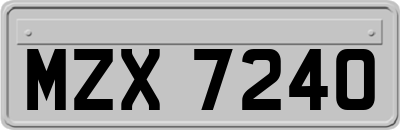 MZX 7240